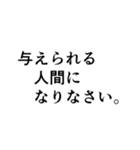 与えられる
人間に
なりなさい。